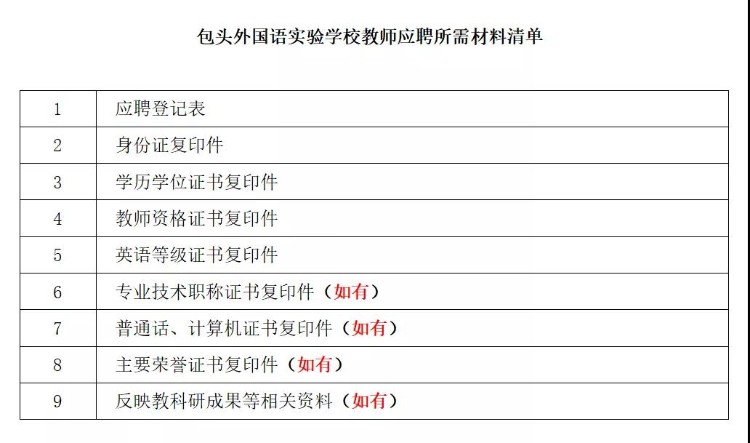 包头外国语实验学校教师应聘所需材料清单

| 1 | 应聘登记表 |
|---|---|
| 2 | 身份证复印件 |
| 3 | 学历学位证书复印件 |
| 4 | 教师资格证书复印件 |
| 5 | 英语等级证书复印件 |
| 6 | 专业技术职称证书复印件（如有） |
| 7 | 普通话、计算机证书复印件（如有） |
| 8 | 主要荣誉证书复印件（如有） |
| 9 | 反映教科研成果等相关资料（如有） |